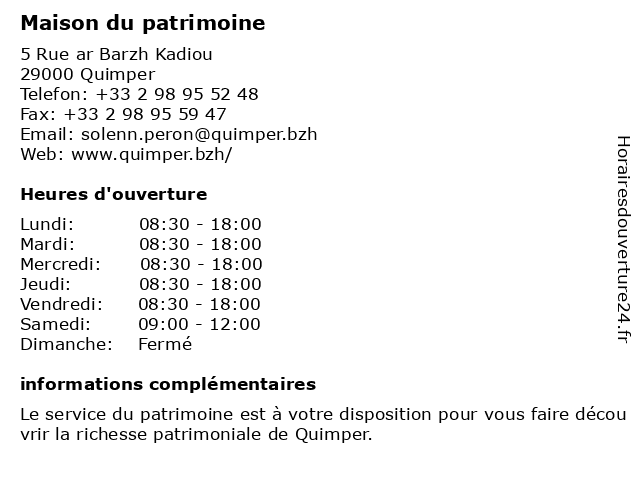 Maison du patrimoine

5 Rue ar Barzh Kadiou
29000 Quimper
Telefon: +33 2 98 95 52 48
Fax: +33 2 98 95 59 47
Email: solenn.peron@quimper.bzh
Web: www.quimper.bzh/

Heures d'ouverture

| Lundi: | 08:30 - 18:00 |
|---|---|
| Mardi: | 08:30 - 18:00 |
| Mercredi: | 08:30 - 18:00 |
| Jeudi: | 08:30 - 18:00 |
| Vendredi: | 08:30 - 18:00 |
| Samedi: | 09:00 - 12:00 |
| Dimanche: | Fermé |

informations complémentaires

Le service du patrimoine est à votre disposition pour vous faire découvrir la richesse patrimoniale de Quimper.

Horairesdouverture24.fr